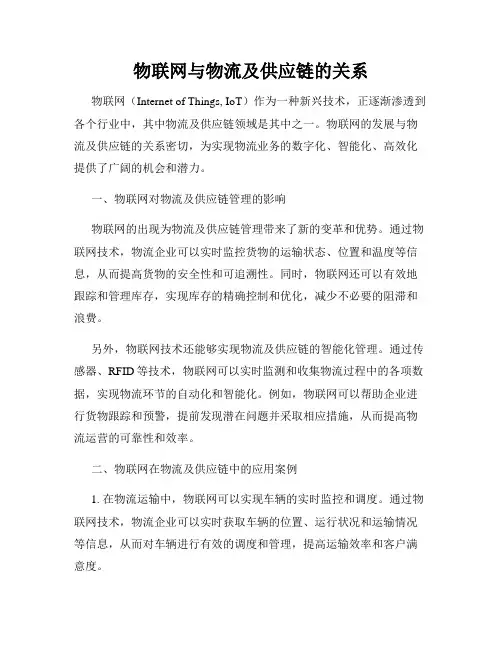 物联网与物流及供应链的关系

物联网（Internet of Things, IoT）作为一种新兴技术，正逐渐渗透到各个行业中，其中物流及供应链领域是其中之一。物联网的发展与物流及供应链的关系密切，为实现物流业务的数字化、智能化、高效化提供了广阔的机会和潜力。

一、物联网对物流及供应链管理的影响

物联网的出现为物流及供应链管理带来了新的变革和优势。通过物联网技术，物流企业可以实时监控货物的运输状态、位置和温度等信息，从而提高货物的安全性和可追溯性。同时，物联网还可以有效地跟踪和管理库存，实现库存的精确控制和优化，减少不必要的阻滞和浪费。

另外，物联网技术还能够实现物流及供应链的智能化管理。通过传感器、RFID等技术，物联网可以实时监测和收集物流过程中的各项数据，实现物流环节的自动化和智能化。例如，物联网可以帮助企业进行货物跟踪和预警，提前发现潜在问题并采取相应措施，从而提高物流运营的可靠性和效率。

二、物联网在物流及供应链中的应用案例

1. 在物流运输中，物联网可以实现车辆的实时监控和调度。通过物联网技术，物流企业可以实时获取车辆的位置、运行状况和运输情况等信息，从而对车辆进行有效的调度和管理，提高运输效率和客户满意度。